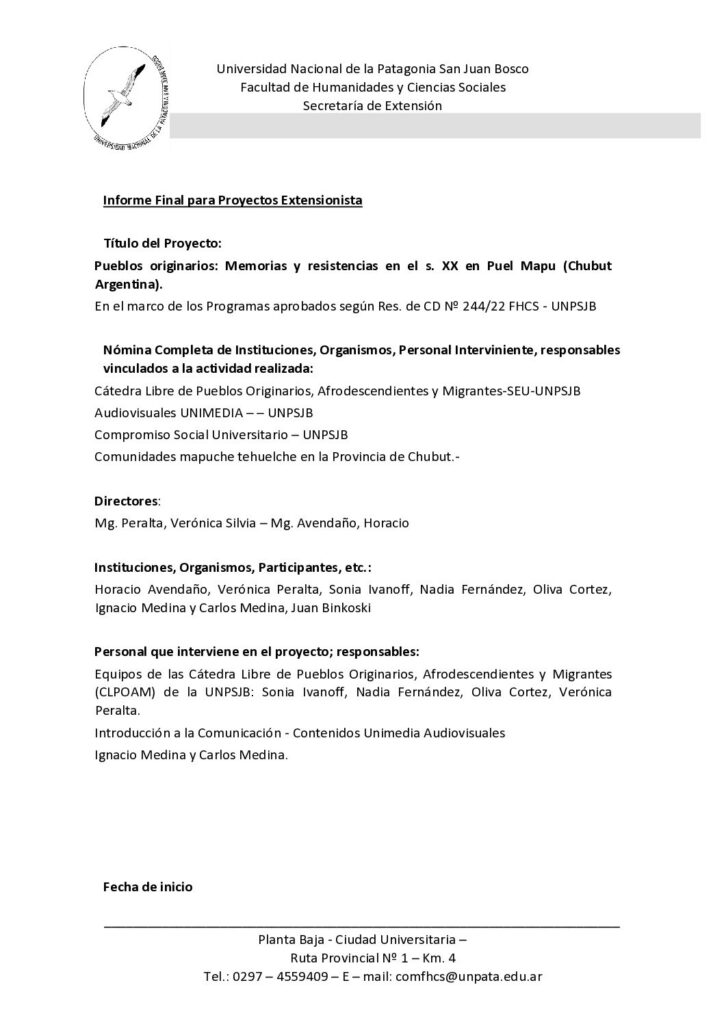 Universidad Nacional de la Patagonia San Juan Bosco
Facultad de Humanidades y Ciencias Sociales
Secretaría de Extensión

Informe Final para Proyectos Extensionista

Título del Proyecto:

Pueblos originarios: Memorias y resistencias en el s. XX en Puel Mapu (Chubut Argentina).

En el marco de los Programas aprobados según Res. de CD Nº 244/22 FHCS - UNPSJB

Nómina Completa de Instituciones, Organismos, Personal Interviniente, responsables vinculados a la actividad realizada:

Cátedra Libre de Pueblos Originarios, Afrodescendientes y Migrantes-SEU-UNPSJB

Audiovisuales UNIMEDIA – – UNPSJB

Compromiso Social Universitario – UNPSJB

Comunidades mapuche tehuelche en la Provincia de Chubut.-

Directores:

Mg. Peralta, Verónica Silvia – Mg. Avendaño, Horacio

Instituciones, Organismos, Participantes, etc.:

Horacio Avendaño, Verónica Peralta, Sonia Ivanoff, Nadia Fernández, Oliva Cortez, Ignacio Medina y Carlos Medina, Juan Binkoski

Personal que interviene en el proyecto; responsables:

Equipos de las Cátedra Libre de Pueblos Originarios, Afrodescendientes y Migrantes (CLPOAM) de la UNPSJB: Sonia Ivanoff, Nadia Fernández, Oliva Cortez, Verónica Peralta.

Introducción a la Comunicación - Contenidos Unimedia Audiovisuales

Ignacio Medina y Carlos Medina.

Fecha de inicio

Planta Baja - Ciudad Universitaria –
Ruta Provincial Nº 1 – Km. 4
Tel.: 0297 – 4559409 – E – mail: comfhcs@unpata.edu.ar